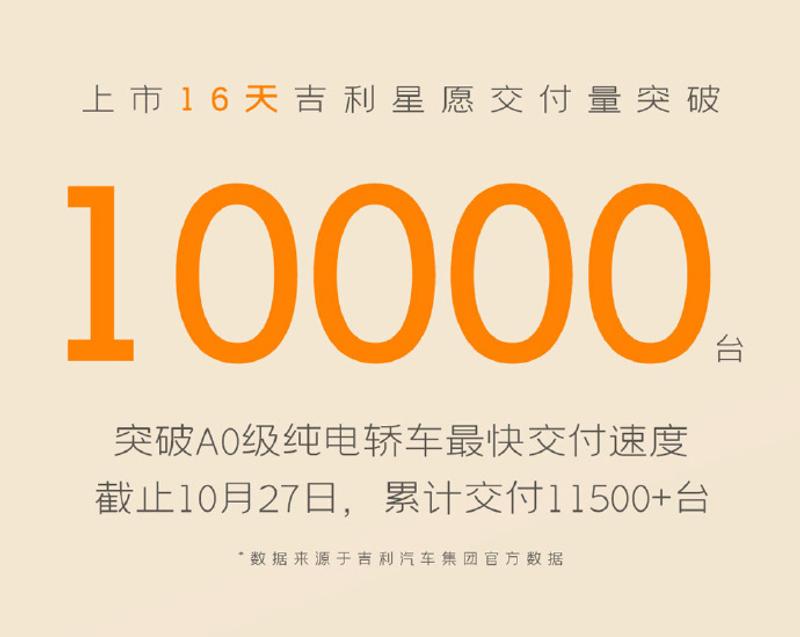 上市16天吉利星愿交付量突破

10000台

突破A0级纯电轿车最快交付速度
截止10月27日，累计交付11500+台

*数据来源于吉利汽车集团官方数据